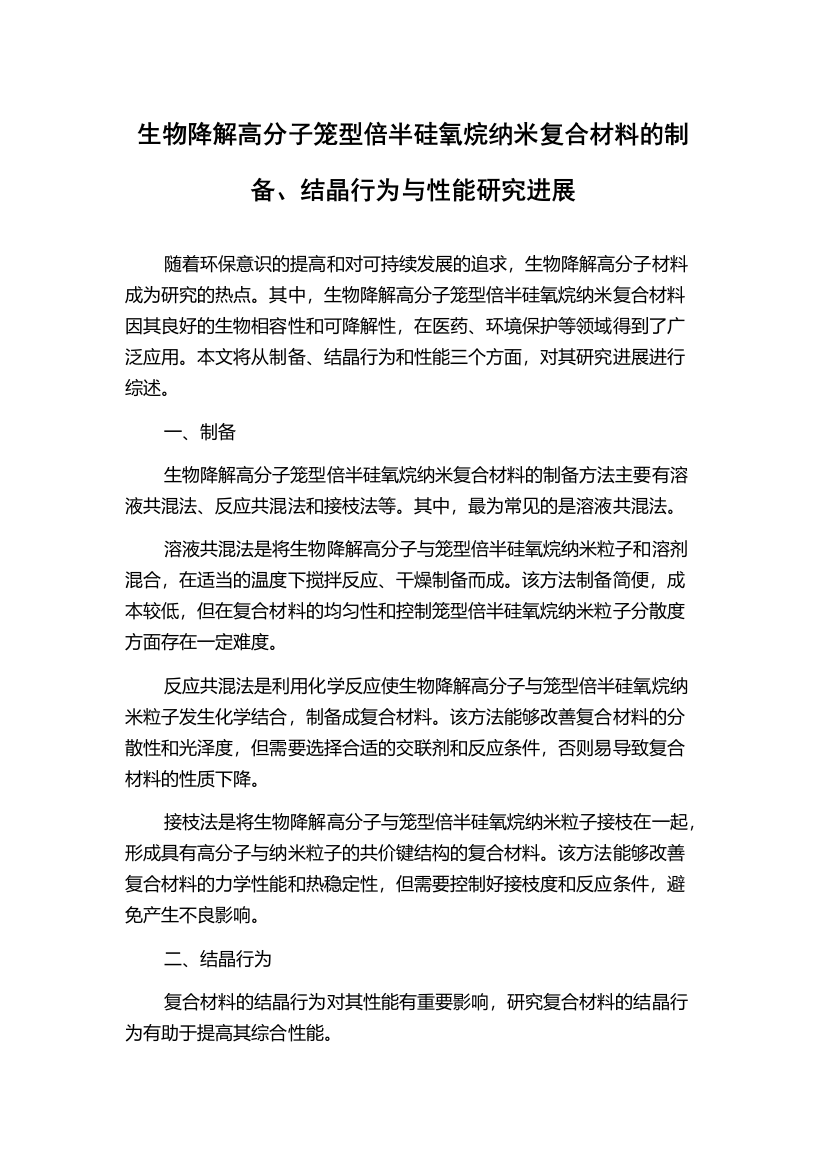 生物降解高分子笼型倍半硅氧烷纳米复合材料的制备、结晶行为与性能研究进展

随着环保意识的提高和对可持续发展的追求，生物降解高分子材料成为研究的热点。其中，生物降解高分子笼型倍半硅氧烷纳米复合材料因其良好的生物相容性和可降解性，在医药、环境保护等领域得到了广泛应用。本文将从制备、结晶行为和性能三个方面，对其研究进展进行综述。

一、制备

生物降解高分子笼型倍半硅氧烷纳米复合材料的制备方法主要有溶液共混法、反应共混法和接枝法等。其中，最为常见的是溶液共混法。

溶液共混法是将生物降解高分子与笼型倍半硅氧烷纳米粒子和溶剂混合，在适当的温度下搅拌反应、干燥制备而成。该方法制备简便，成本较低，但在复合材料的均匀性和控制笼型倍半硅氧烷纳米粒子分散度方面存在一定难度。

反应共混法是利用化学反应使生物降解高分子与笼型倍半硅氧烷纳米粒子发生化学结合，制备成复合材料。该方法能够改善复合材料的分散性和光泽度，但需要选择合适的交联剂和反应条件，否则易导致复合材料的性质下降。

接枝法是将生物降解高分子与笼型倍半硅氧烷纳米粒子接枝在一起，形成具有高分子与纳米粒子的共价键结构的复合材料。该方法能够改善复合材料的力学性能和热稳定性，但需要控制好接枝度和反应条件，避免产生不良影响。

二、结晶行为

复合材料的结晶行为对其性能有重要影响，研究复合材料的结晶行为有助于提高其综合性能。